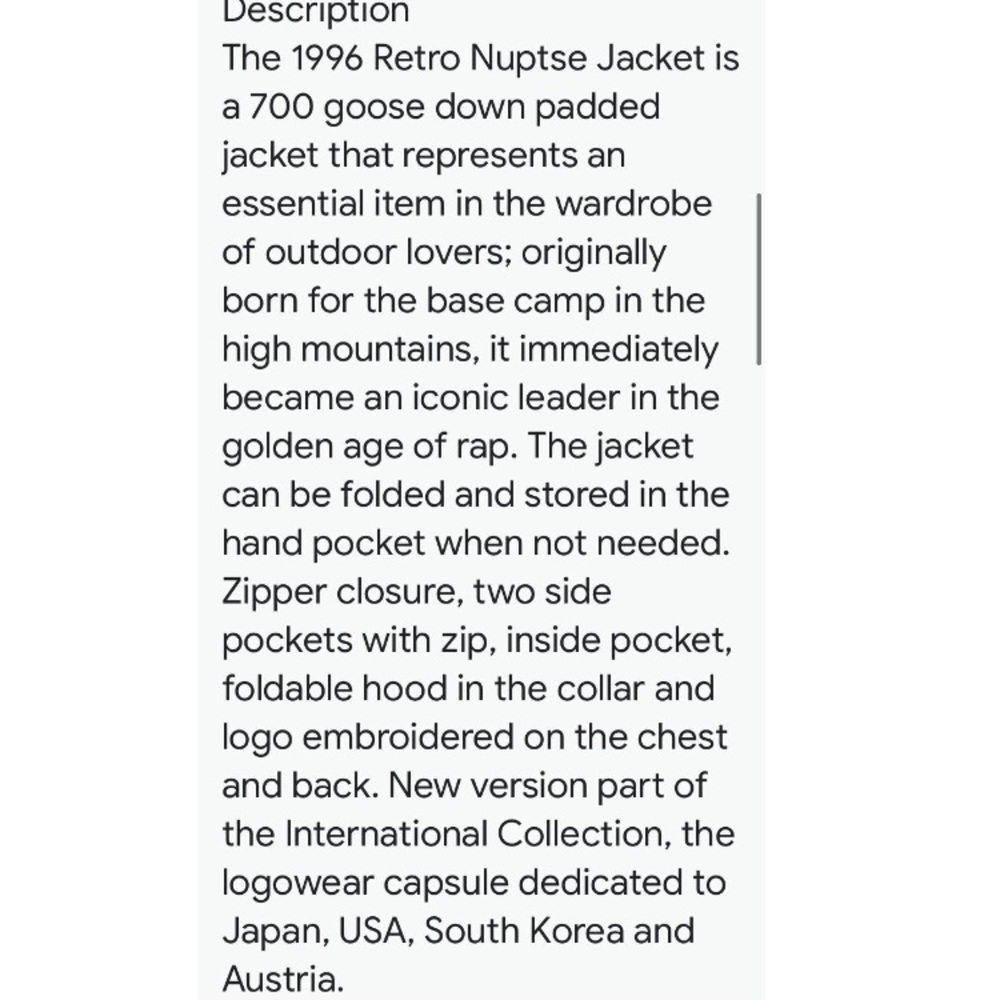 Description
The 1996 Retro Nuptse Jacket is a 700 goose down padded jacket that represents an essential item in the wardrobe of outdoor lovers; originally born for the base camp in the high mountains, it immediately became an iconic leader in the golden age of rap. The jacket can be folded and stored in the hand pocket when not needed. Zipper closure, two side pockets with zip, inside pocket, foldable hood in the collar and logo embroidered on the chest and back. New version part of the International Collection, the logowear capsule dedicated to Japan, USA, South Korea and Austria.